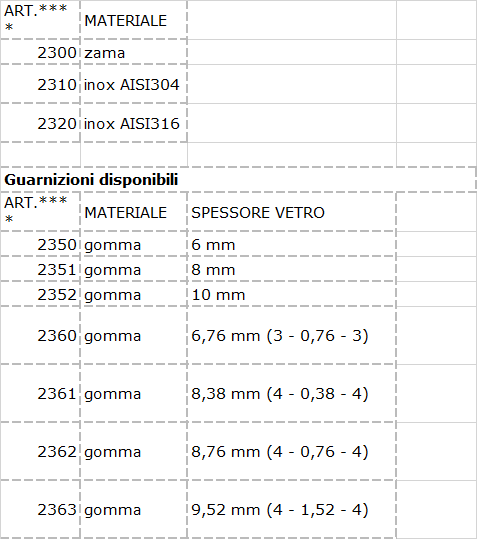 | ART.**** | MATERIALE |
|---|---|
| 2300 | zama |
| 2310 | inox AISI304 |
| 2320 | inox AISI316 |

**Guarnizioni disponibili**

| ART.**** | MATERIALE | SPESSORE VETRO |
|---|---|---|
| 2350 | gomma | 6 mm |
| 2351 | gomma | 8 mm |
| 2352 | gomma | 10 mm |
| 2360 | gomma | 6,76 mm (3 - 0,76 - 3) |
| 2361 | gomma | 8,38 mm (4 - 0,38 - 4) |
| 2362 | gomma | 8,76 mm (4 - 0,76 - 4) |
| 2363 | gomma | 9,52 mm (4 - 1,52 - 4) |